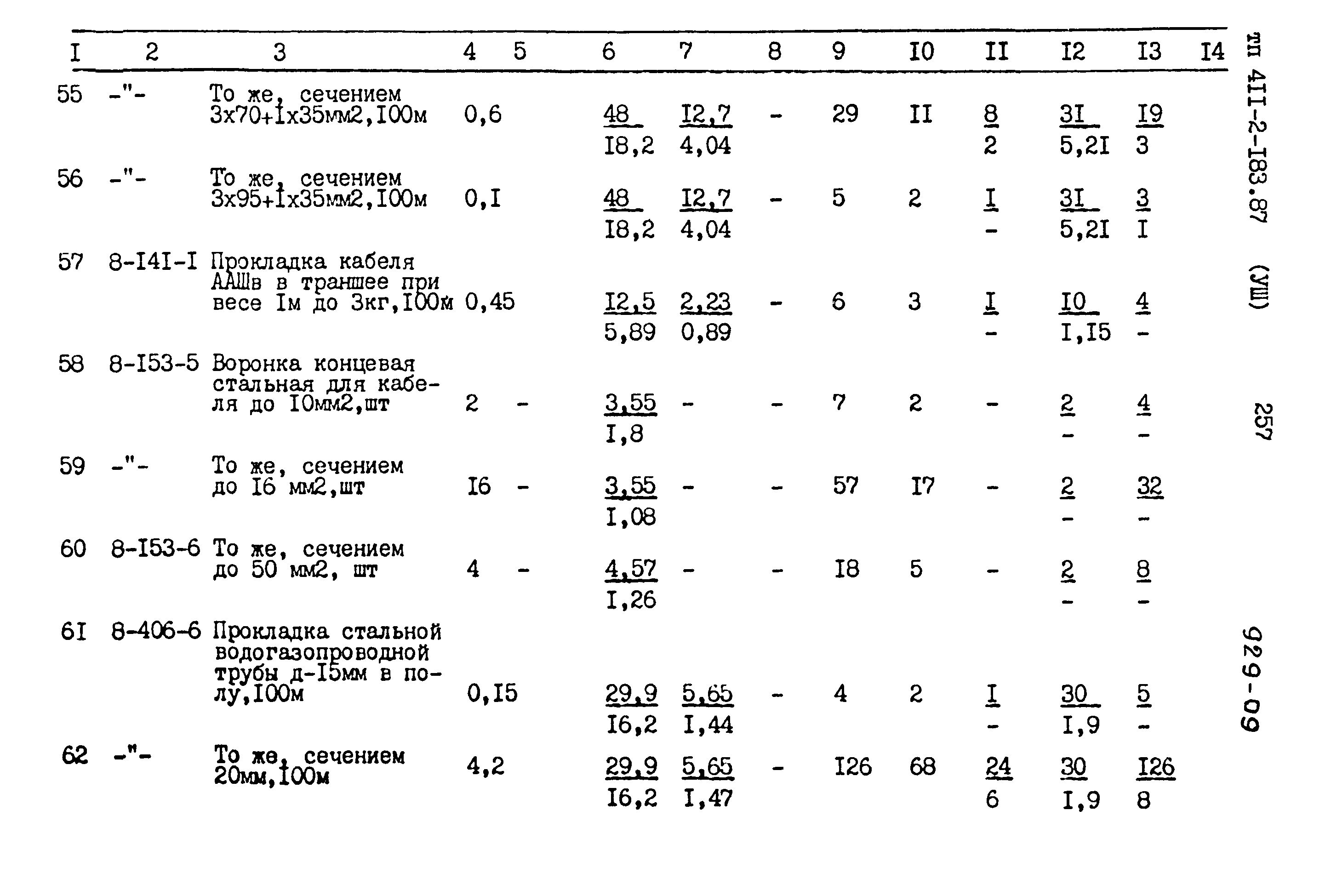 | I | 2 | 3 | 4 | 5 | 6 | 7 | 8 | 9 | I0 | II | I2 | I3 | I4 |
|---|---|---|---|---|---|---|---|---|---|---|---|---|---|
| 55 | -"- | То же, сечением 3х70+Iх35мм2,I00м | 0,6 | | $\frac{48}{I8,2}$ | $\frac{I2,7}{4,04}$ | - | 29 | II | $\frac{8}{2}$ | $\frac{3I}{5,2I}$ | $\frac{I9}{3}$ | |
| 56 | -"- | То же, сечением 3х95+Iх35мм2,I00м | 0,I | | $\frac{48}{I8,2}$ | $\frac{I2,7}{4,04}$ | - | 5 | 2 | $\frac{I}{-}$ | $\frac{3I}{5,2I}$ | $\frac{3}{I}$ | |
| 57 | 8-I4I-I | Прокладка кабеля ААШв в траншее при весе Iм до 3кг,I00м | 0,45 | | $\frac{I2,5}{5,89}$ | $\frac{2,23}{0,89}$ | - | 6 | 3 | $\frac{I}{-}$ | $\frac{I0}{I,I5}$ | $\frac{4}{-}$ | |
| 58 | 8-I53-5 | Воронка концевая стальная для кабеля до I0мм2,шт | 2 | - | $\frac{3,55}{I,8}$ | - | - | 7 | 2 | - | $\frac{2}{-}$ | $\frac{4}{-}$ | |
| 59 | -"- | То же, сечением до I6 мм2,шт | I6 | - | $\frac{3,55}{I,08}$ | - | - | 57 | I7 | - | $\frac{2}{-}$ | $\frac{32}{-}$ | |
| 60 | 8-I53-6 | То же, сечением до 50 мм2, шт | 4 | - | $\frac{4,57}{I,26}$ | - | - | I8 | 5 | - | $\frac{2}{-}$ | $\frac{8}{-}$ | |
| 6I | 8-406-6 | Прокладка стальной водогазопроводной трубы д-I5мм в полу,I00м | 0,I5 | | $\frac{29,9}{I6,2}$ | $\frac{5,65}{I,44}$ | - | 4 | 2 | $\frac{I}{-}$ | $\frac{30}{I,9}$ | $\frac{5}{-}$ | |
| 62 | -"- | То же, сечением 20мм,I00м | 4,2 | | $\frac{29,9}{I6,2}$ | $\frac{5,65}{I,47}$ | - | I26 | 68 | $\frac{24}{6}$ | $\frac{30}{I,9}$ | $\frac{I26}{8}$ | |

тп 4II-2-I83.87 (УШ)

257

929-09